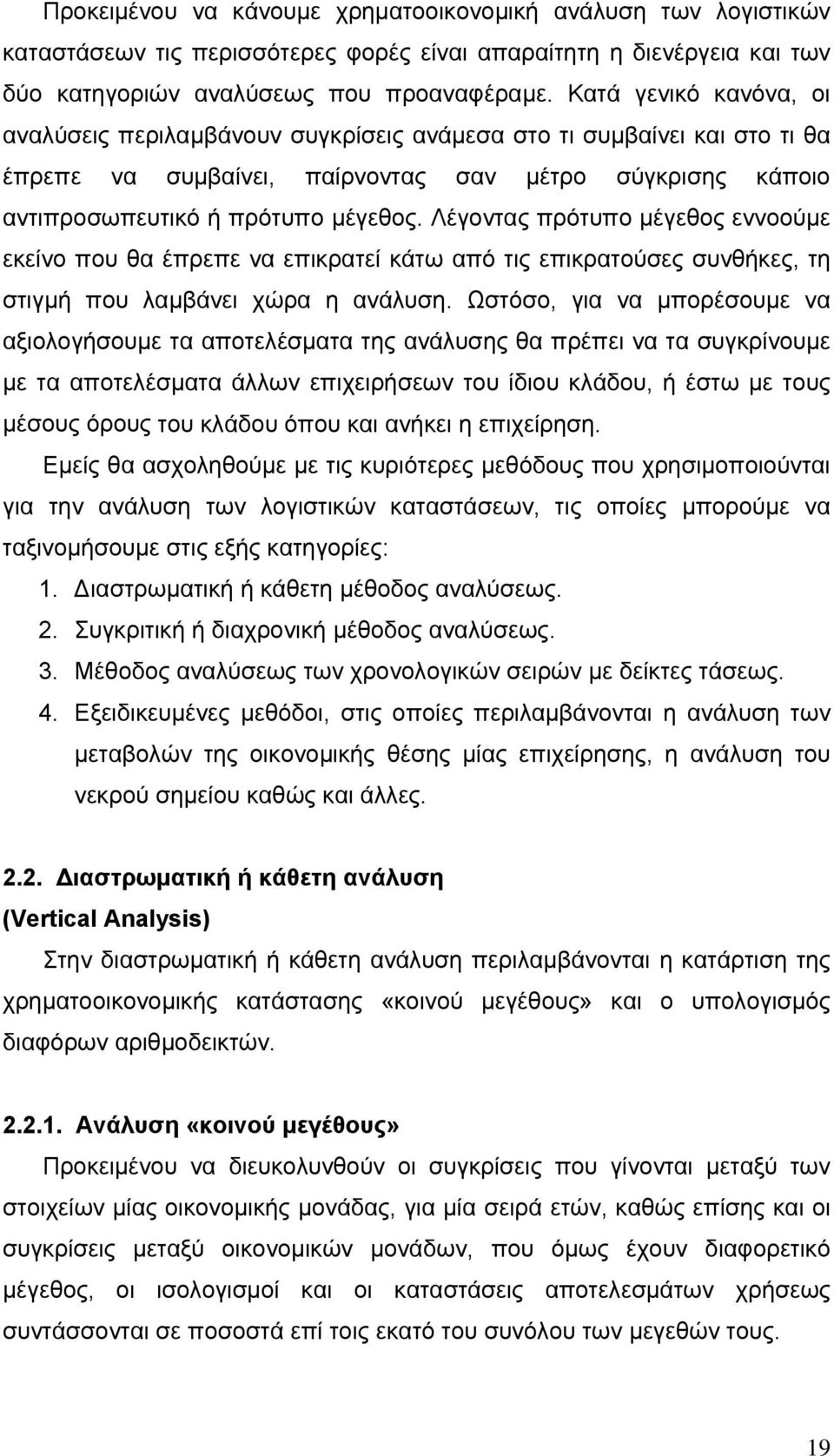 Προκειμένου να κάνουμε χρηματοοικονομική ανάλυση των λογιστικών καταστάσεων τις περισσότερες φορές είναι απαραίτητη η διενέργεια και των δύο κατηγοριών αναλύσεως που προαναφέραμε. Κατά γενικό κανόνα, οι αναλύσεις περιλαμβάνουν συγκρίσεις ανάμεσα στο τι συμβαίνει και στο τι θα έπρεπε να συμβαίνει, παίρνοντας σαν μέτρο σύγκρισης κάποιο αντιπροσωπευτικό ή πρότυπο μέγεθος. Λέγοντας πρότυπο μέγεθος εννοούμε εκείνο που θα έπρεπε να επικρατεί κάτω από τις επικρατούσες συνθήκες, τη στιγμή που λαμβάνει χώρα η ανάλυση. Ωστόσο, για να μπορέσουμε να αξιολογήσουμε τα αποτελέσματα της ανάλυσης θα πρέπει να τα συγκρίνουμε με τα αποτελέσματα άλλων επιχειρήσεων του ίδιου κλάδου, ή έστω με τους μέσους όρους του κλάδου όπου και ανήκει η επιχείρηση.

Εμείς θα ασχοληθούμε με τις κυριότερες μεθόδους που χρησιμοποιούνται για την ανάλυση των λογιστικών καταστάσεων, τις οποίες μπορούμε να ταξινομήσουμε στις εξής κατηγορίες:

1. Διαστρωματική ή κάθετη μέθοδος αναλύσεως.
2. Συγκριτική ή διαχρονική μέθοδος αναλύσεως.
3. Μέθοδος αναλύσεως των χρονολογικών σειρών με δείκτες τάσεως.
4. Εξειδικευμένες μεθόδοι, στις οποίες περιλαμβάνονται η ανάλυση των μεταβολών της οικονομικής θέσης μίας επιχείρησης, η ανάλυση του νεκρού σημείου καθώς και άλλες.

2.2. Διαστρωματική ή κάθετη ανάλυση
(Vertical Analysis)

Στην διαστρωματική ή κάθετη ανάλυση περιλαμβάνονται η κατάρτιση της χρηματοοικονομικής κατάστασης «κοινού μεγέθους» και ο υπολογισμός διαφόρων αριθμοδεικτών.

2.2.1. Ανάλυση «κοινού μεγέθους»

Προκειμένου να διευκολυνθούν οι συγκρίσεις που γίνονται μεταξύ των στοιχείων μίας οικονομικής μονάδας, για μία σειρά ετών, καθώς επίσης και οι συγκρίσεις μεταξύ οικονομικών μονάδων, που όμως έχουν διαφορετικό μέγεθος, οι ισολογισμοί και οι καταστάσεις αποτελεσμάτων χρήσεως συντάσσονται σε ποσοστά επί τοις εκατό του συνόλου των μεγεθών τους.

19